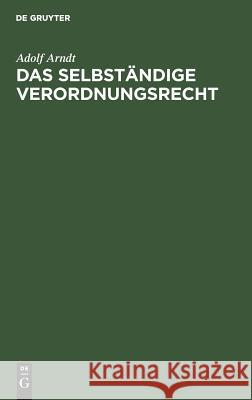 DE GRUYTER

Adolf Arndt

DAS SELBSTÄNDIGE VERORDNUNGSRECHT

DE G

Kraina Książek